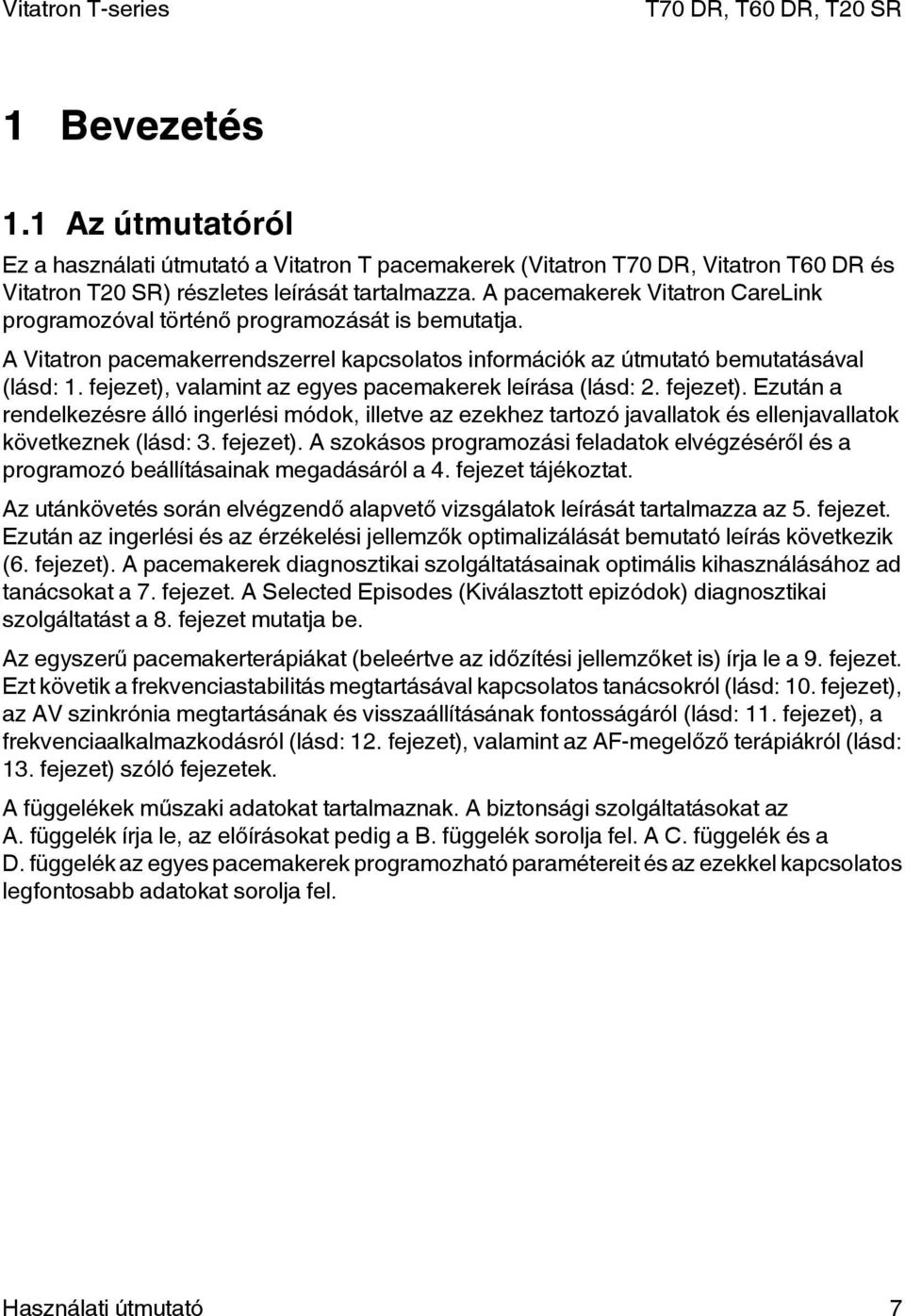 Vitatron T-series

T70 DR, T60 DR, T20 SR

1 Bevezetés

1.1 Az útmutatóról

Ez a használati útmutató a Vitatron T pacemakerek (Vitatron T70 DR, Vitatron T60 DR és Vitatron T20 SR) részletes leírását tartalmazza. A pacemakerek Vitatron CareLink programozóval történő programozását is bemutatja.

A Vitatron pacemakerrendszerrel kapcsolatos információk az útmutató bemutatásával (lásd: 1. fejezet), valamint az egyes pacemakerek leírása (lásd: 2. fejezet). Ezután a rendelkezésre álló ingerlési módok, illetve az ezekhez tartozó javallatok és ellenjavallatok következnek (lásd: 3. fejezet). A szokásos programozási feladatok elvégzéséről és a programozó beállításainak megadásáról a 4. fejezet tájékoztat.

Az utánkövetés során elvégzendő alapvető vizsgálatok leírását tartalmazza az 5. fejezet. Ezután az ingerlési és az érzékelési jellemzők optimalizálását bemutató leírás következik (6. fejezet). A pacemakerek diagnosztikai szolgáltatásainak optimális kihasználásához ad tanácsokat a 7. fejezet. A Selected Episodes (Kiválasztott epizódok) diagnosztikai szolgáltatást a 8. fejezet mutatja be.

Az egyszerű pacemakerterápiákat (beleértve az időzítési jellemzőket is) írja le a 9. fejezet. Ezt követik a frekvenciastabilitás megtartásával kapcsolatos tanácsokról (lásd: 10. fejezet), az AV szinkrónia megtartásának és visszaállításának fontosságáról (lásd: 11. fejezet), a frekvenciaalkalmazkodásról (lásd: 12. fejezet), valamint az AF-megelőző terápiákról (lásd: 13. fejezet) szóló fejezetek.

A függelékek műszaki adatokat tartalmaznak. A biztonsági szolgáltatásokat az A. függelék írja le, az előírásokat pedig a B. függelék sorolja fel. A C. függelék és a D. függelék az egyes pacemakerek programozható paramétereit és az ezekkel kapcsolatos legfontosabb adatokat sorolja fel.

Használati útmutató

7